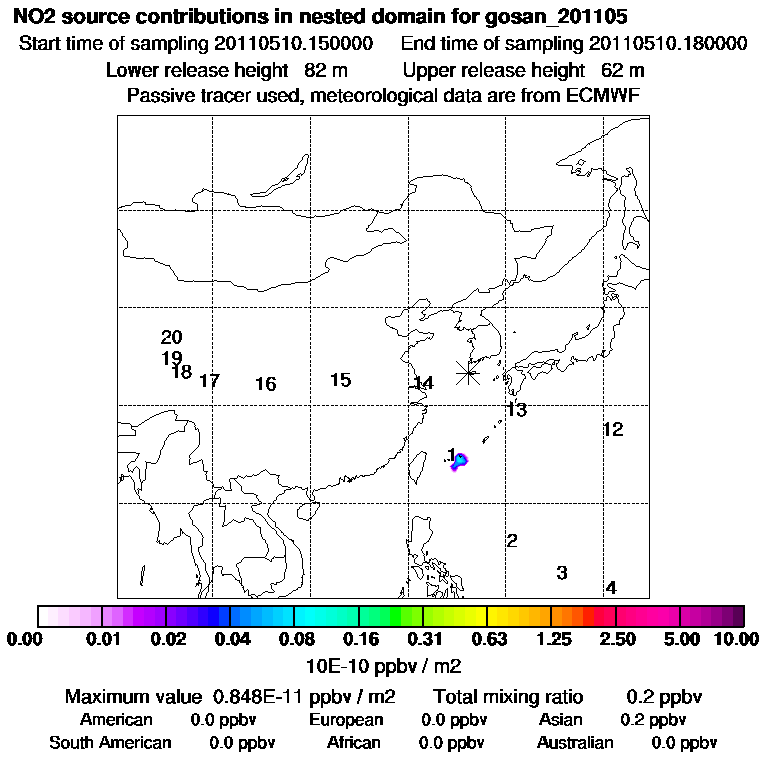 NO2 source contributions in nested domain for gosan_201105
Start time of sampling 20110510.150000    End time of sampling 20110510.180000
Lower release height  82 m    Upper release height  62 m
Passive tracer used, meteorological data are from ECMWF

20
19
18
17
16
15
14
13
12
1
2
3
4

0.00  0.01  0.02  0.04  0.08  0.16  0.31  0.63  1.25  2.50  5.00  10.00
10E-10 ppbv / m2

Maximum value  0.848E-11 ppbv / m2    Total mixing ratio  0.2 ppbv
American  0.0 ppbv    European  0.0 ppbv    Asian  0.2 ppbv
South American  0.0 ppbv    African  0.0 ppbv    Australian  0.0 ppbv